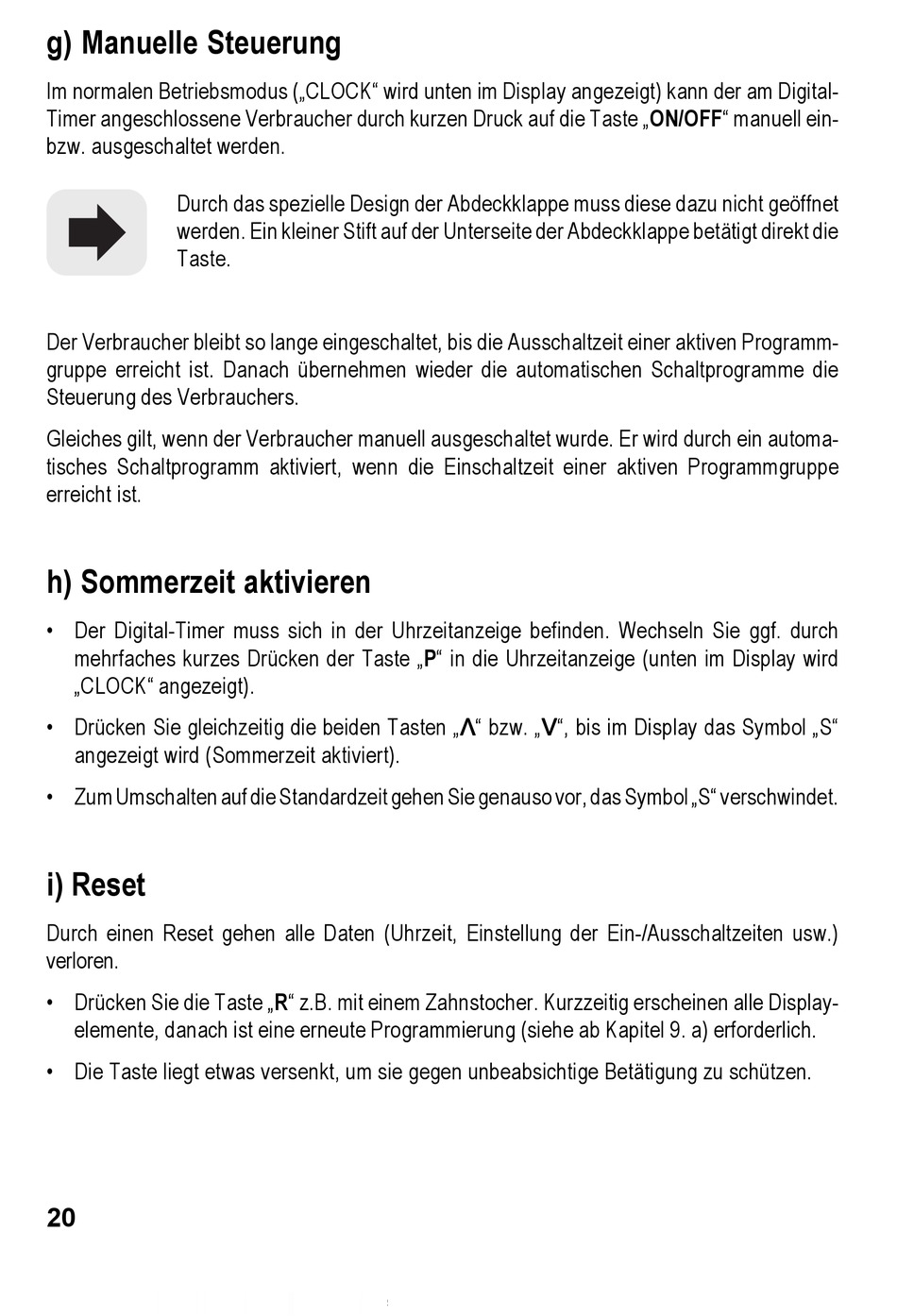 g) Manuelle Steuerung

Im normalen Betriebsmodus („CLOCK“ wird unten im Display angezeigt) kann der am Digital-Timer angeschlossene Verbraucher durch kurzen Druck auf die Taste „ON/OFF“ manuell ein- bzw. ausgeschaltet werden.

Durch das spezielle Design der Abdeckklappe muss diese dazu nicht geöffnet werden. Ein kleiner Stift auf der Unterseite der Abdeckklappe betätigt direkt die Taste.

Der Verbraucher bleibt so lange eingeschaltet, bis die Ausschaltzeit einer aktiven Programmgruppe erreicht ist. Danach übernehmen wieder die automatischen Schaltprogramme die Steuerung des Verbrauchers.

Gleiches gilt, wenn der Verbraucher manuell ausgeschaltet wurde. Er wird durch ein automatisches Schaltprogramm aktiviert, wenn die Einschaltzeit einer aktiven Programmgruppe erreicht ist.

h) Sommerzeit aktivieren

• Der Digital-Timer muss sich in der Uhrzeitanzeige befinden. Wechseln Sie ggf. durch mehrfaches kurzes Drücken der Taste „P“ in die Uhrzeitanzeige (unten im Display wird „CLOCK“ angezeigt).

• Drücken Sie gleichzeitig die beiden Tasten „Λ“ bzw. „V“, bis im Display das Symbol „S“ angezeigt wird (Sommerzeit aktiviert).

• Zum Umschalten auf die Standardzeit gehen Sie genauso vor, das Symbol „S“ verschwindet.

i) Reset

Durch einen Reset gehen alle Daten (Uhrzeit, Einstellung der Ein-/Ausschaltzeiten usw.) verloren.

• Drücken Sie die Taste „R“ z.B. mit einem Zahnstocher. Kurzzeitig erscheinen alle Displayelemente, danach ist eine erneute Programmierung (siehe ab Kapitel 9. a) erforderlich.

• Die Taste liegt etwas versenkt, um sie gegen unbeabsichtige Betätigung zu schützen.

20